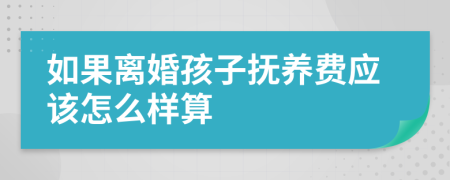 如果离婚孩子抚养费应该怎么样算